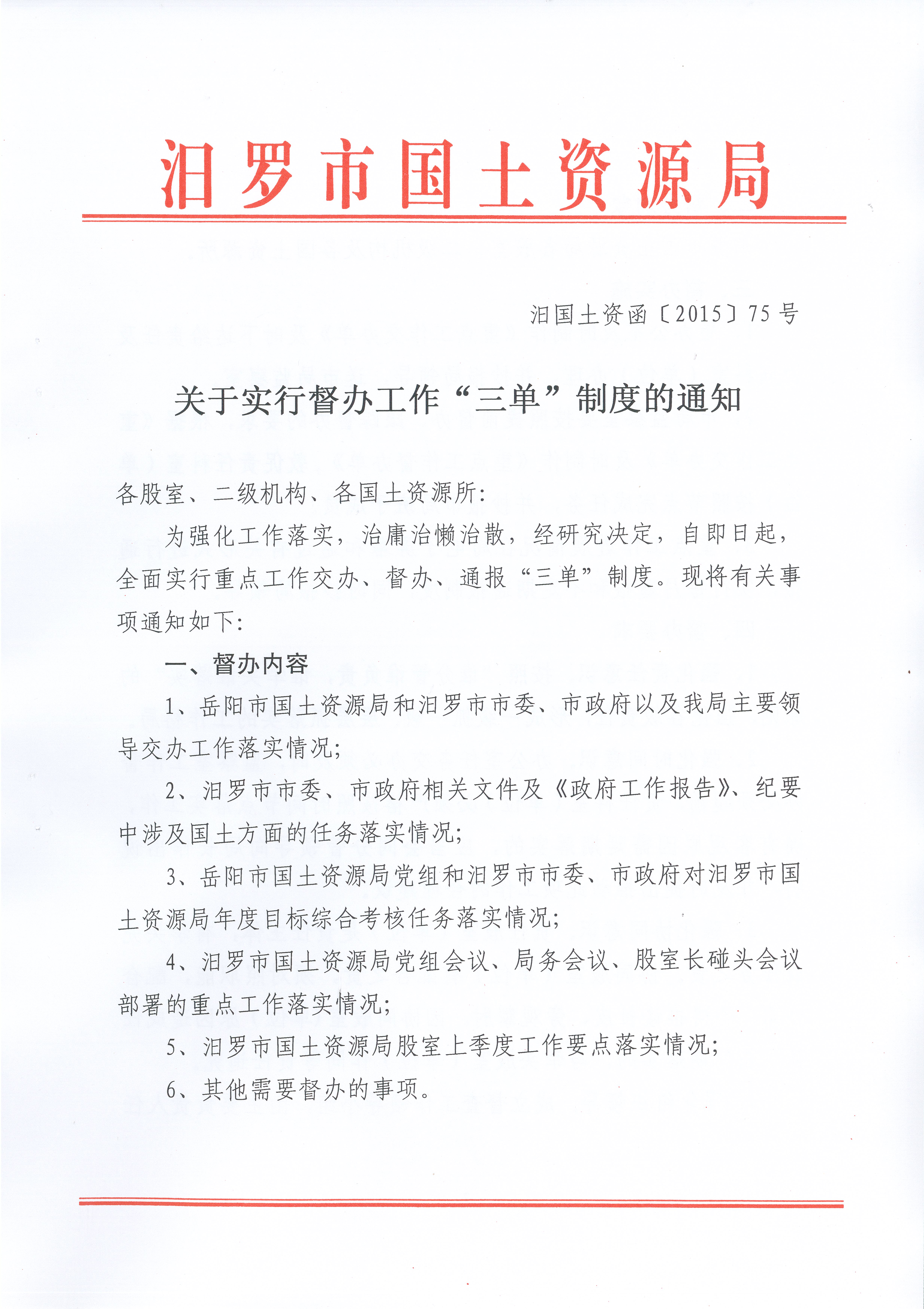 汨罗市国土资源局

汨国土资函〔2015〕75号

关于实行督办工作“三单”制度的通知

各股室、二级机构、各国土资源所:

为强化工作落实，治庸治懒治散，经研究决定，自即日起，全面实行重点工作交办、督办、通报“三单”制度。现将有关事项通知如下:

一、督办内容

1、岳阳市国土资源局和汨罗市市委、市政府以及我局主要领导交办工作落实情况;

2、汨罗市市委、市政府相关文件及《政府工作报告》、纪要中涉及国土方面的任务落实情况;

3、岳阳市国土资源局党组和汨罗市市委、市政府对汨罗市国土资源局年度目标综合考核任务落实情况;

4、汨罗市国土资源局党组会议、局务会议、股室长碰头会议部署的重点工作落实情况;

5、汨罗市国土资源局股室上季度工作要点落实情况;

6、其他需要督办的事项。